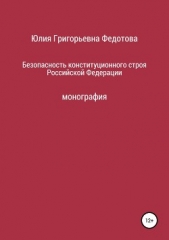 Юлия Григорьевна Федотова

Безопасность конституционного строя Российской Федерации

монография

12+